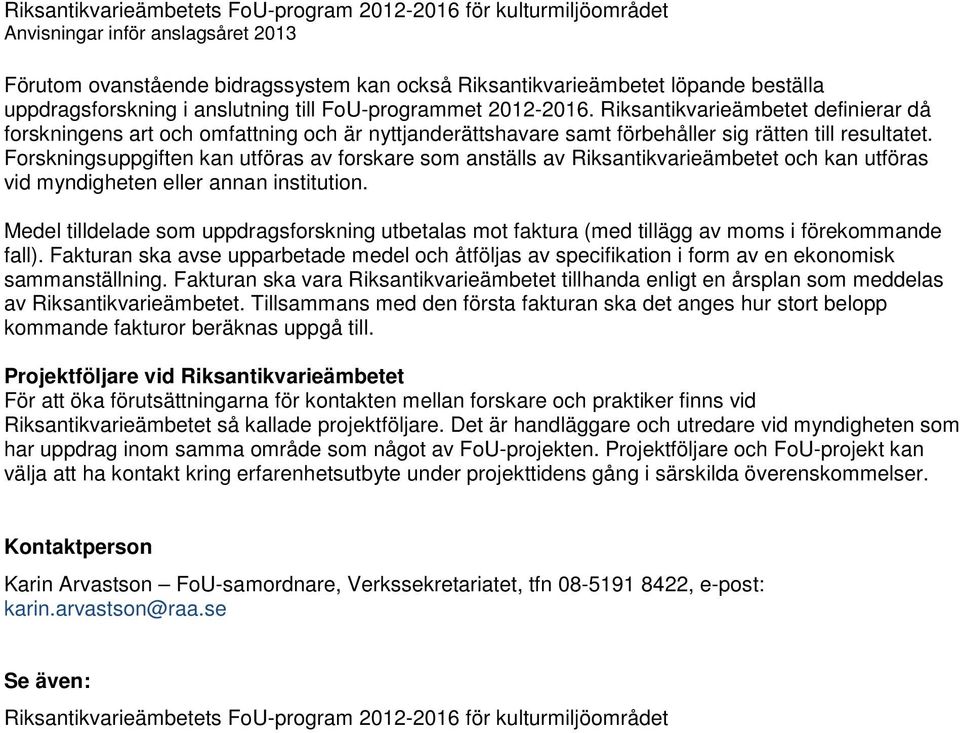 Riksantikvarieämbetets FoU-program 2012-2016 för kulturmiljöområdet
Anvisningar inför anslagsåret 2013

Förutom ovanstående bidragssystem kan också Riksantikvarieämbetet löpande beställa uppdragsforskning i anslutning till FoU-programmet 2012-2016. Riksantikvarieämbetet definierar då forskningens art och omfattning och är nyttjanderättshavare samt förbehåller sig rätten till resultatet. Forskningsuppgiften kan utföras av forskare som anställs av Riksantikvarieämbetet och kan utföras vid myndigheten eller annan institution.

Medel tilldelade som uppdragsforskning utbetalas mot faktura (med tillägg av moms i förekommande fall). Fakturan ska avse upparbetade medel och åtföljas av specifikation i form av en ekonomisk sammanställning. Fakturan ska vara Riksantikvarieämbetet tillhanda enligt en årsplan som meddelas av Riksantikvarieämbetet. Tillsammans med den första fakturan ska det anges hur stort belopp kommande fakturor beräknas uppgå till.

Projektföljare vid Riksantikvarieämbetet
För att öka förutsättningarna för kontakten mellan forskare och praktiker finns vid Riksantikvarieämbetet så kallade projektföljare. Det är handläggare och utredare vid myndigheten som har uppdrag inom samma område som något av FoU-projekten. Projektföljare och FoU-projekt kan välja att ha kontakt kring erfarenhetsutbyte under projekttidens gång i särskilda överenskommelser.

Kontaktperson

Karin Arvastson – FoU-samordnare, Verkssekretariatet, tfn 08-5191 8422, e-post: karin.arvastson@raa.se

Se även:

Riksantikvarieämbetets FoU-program 2012-2016 för kulturmiljöområdet